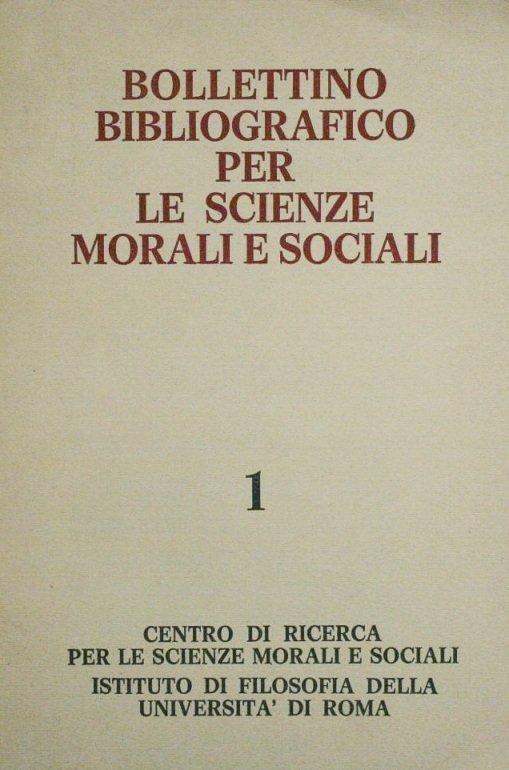 BOLLETTINO
BIBLIOGRAFICO
PER
LE SCIENZE
MORALI E SOCIALI

1

CENTRO DI RICERCA
PER LE SCIENZE MORALI E SOCIALI

ISTITUTO DI FILOSOFIA DELLA
UNIVERSITA' DI ROMA